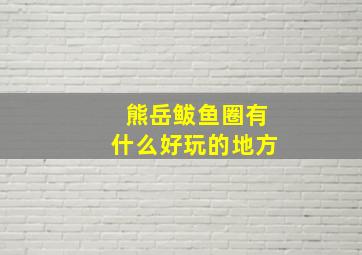 熊岳鲅鱼圈有
什么好玩的地方